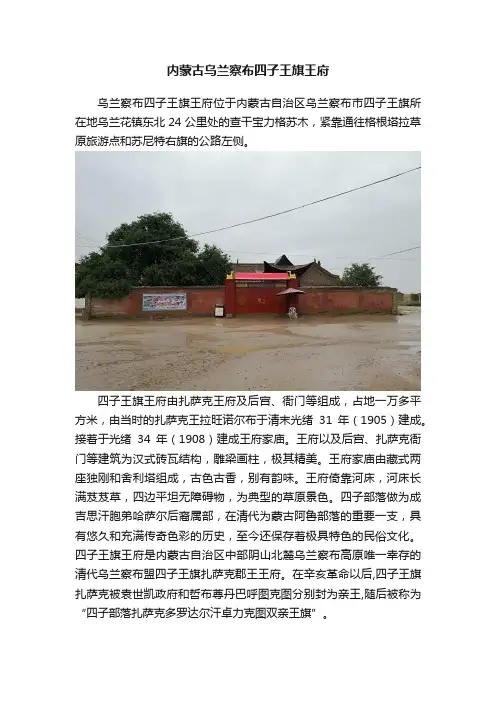 内蒙古乌兰察布四子王旗王府

乌兰察布四子王旗王府位于内蒙古自治区乌兰察布市四子王旗所在地乌兰花镇东北 24 公里处的查干宝力格苏木，紧靠通往格根塔拉草原旅游点和苏尼特右旗的公路左侧。

四子王旗王府由扎萨克王府及后宫、衙门等组成，占地一万多平方米，由当时的扎萨克王拉旺诺尔布于清末光绪 31 年（1905）建成。接着于光绪 34 年（1908）建成王府家庙。王府以及后宫、扎萨克衙门等建筑为汉式砖瓦结构，雕梁画柱，极其精美。王府家庙由藏式两座独刚和舍利塔组成，古色古香，别有韵味。王府倚靠河床，河床长满芨芨草，四边平坦无障碍物，为典型的草原景色。四子部落做为成吉思汗胞弟哈萨尔后裔属部，在清代为蒙古阿鲁部落的重要一支，具有悠久和充满传奇色彩的历史，至今还保存着极具特色的民俗文化。四子王旗王府是内蒙古自治区中部阴山北麓乌兰察布高原唯一幸存的清代乌兰察布盟四子王旗扎萨克郡王王府。在辛亥革命以后,四子王旗扎萨克被袁世凯政府和哲布尊丹巴呼图克图分别封为亲王,随后被称为“四子部落扎萨克多罗达尔汗卓力克图双亲王旗”。